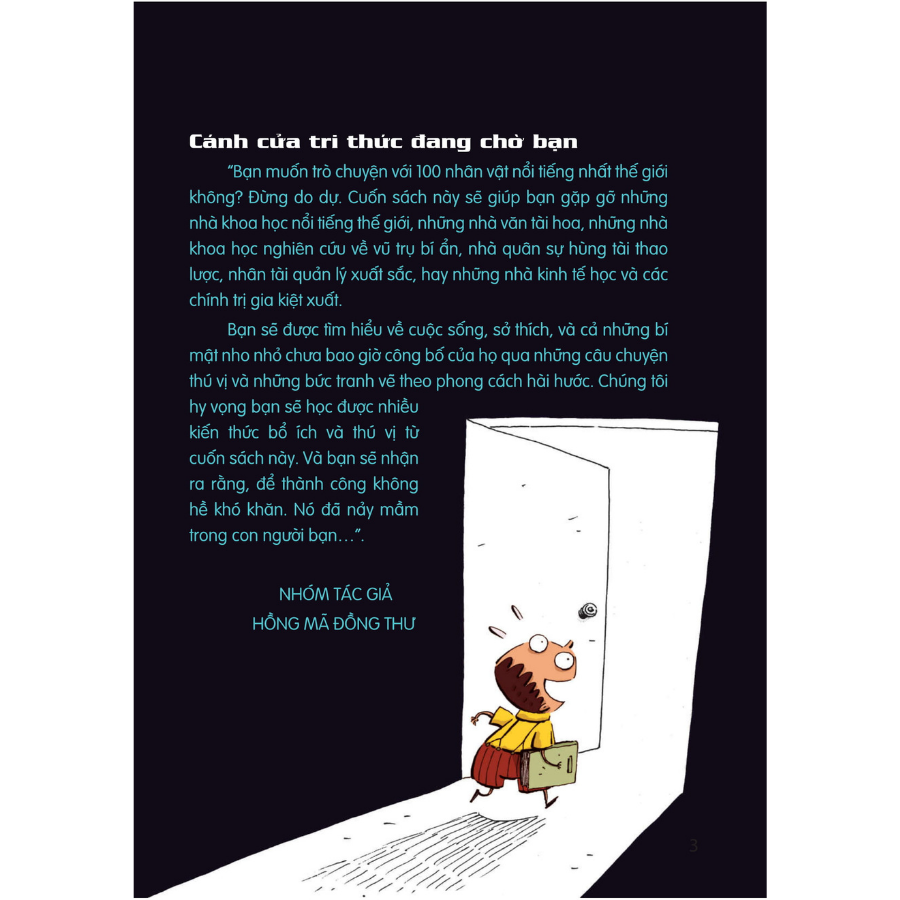 Cánh cửa tri thức đang chờ bạn

"Bạn muốn trò chuyện với 100 nhân vật nổi tiếng nhất thế giới không? Đừng do dự. Cuốn sách này sẽ giúp bạn gặp gỡ những nhà khoa học nổi tiếng thế giới, những nhà văn tài hoa, những nhà khoa học nghiên cứu về vũ trụ bí ẩn, nhà quân sự hùng tài thao lược, nhân tài quản lý xuất sắc, hay những nhà kinh tế học và các chính trị gia kiệt xuất.

Bạn sẽ được tìm hiểu về cuộc sống, sở thích, và cả những bí mật nho nhỏ chưa bao giờ công bố của họ qua những câu chuyện thú vị và những bức tranh vẽ theo phong cách hài hước. Chúng tôi hy vọng bạn sẽ học được nhiều kiến thức bổ ích và thú vị từ cuốn sách này. Và bạn sẽ nhận ra rằng, để thành công không hề khó khăn. Nó đã nảy mầm trong con người bạn…".

NHÓM TÁC GIẢ
HỒNG MÃ ĐỒNG THƯ

3